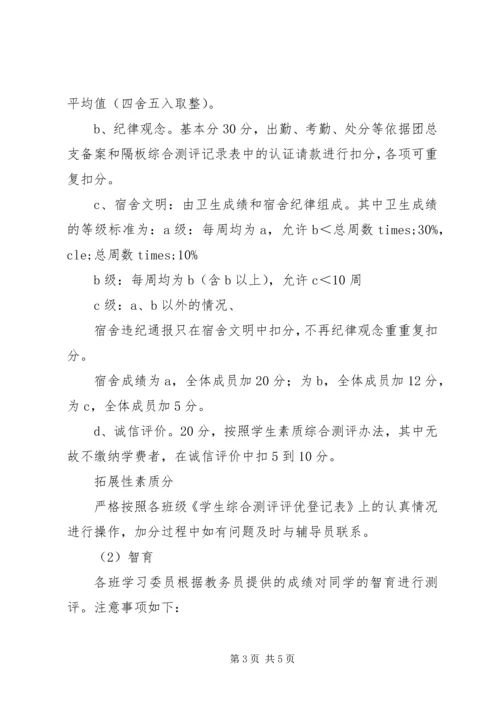 平均值（四舍五入取整）。

b、纪律观念。基本分30分，出勤、考勤、处分等依据团总支备案和隔板综合测评记录表中的认证请款进行扣分，各项可重复扣分。

c、宿舍文明：由卫生成绩和宿舍纪律组成。其中卫生成绩的等级标准为：a级：每周均为a，允许b＜总周数times;30%，cle;总周数times;10%

b级：每周均为b（含b以上），允许c＜10周

c级：a、b以外的情况、

宿舍违纪通报只在宿舍文明中扣分，不再纪律观念重重复扣分。

宿舍成绩为a，全体成员加20分；为b，全体成员加12分，为c，全体成员加5分。

d、诚信评价。20分，按照学生素质综合测评办法，其中无故不缴纳学费者，在诚信评价中扣5到10分。

拓展性素质分

严格按照各班级《学生综合测评评优登记表》上的认真情况进行操作，加分过程中如有问题及时与辅导员联系。

（2）智育

各班学习委员根据教务员提供的成绩对同学的智育进行测评。注意事项如下：

第3页 共5页